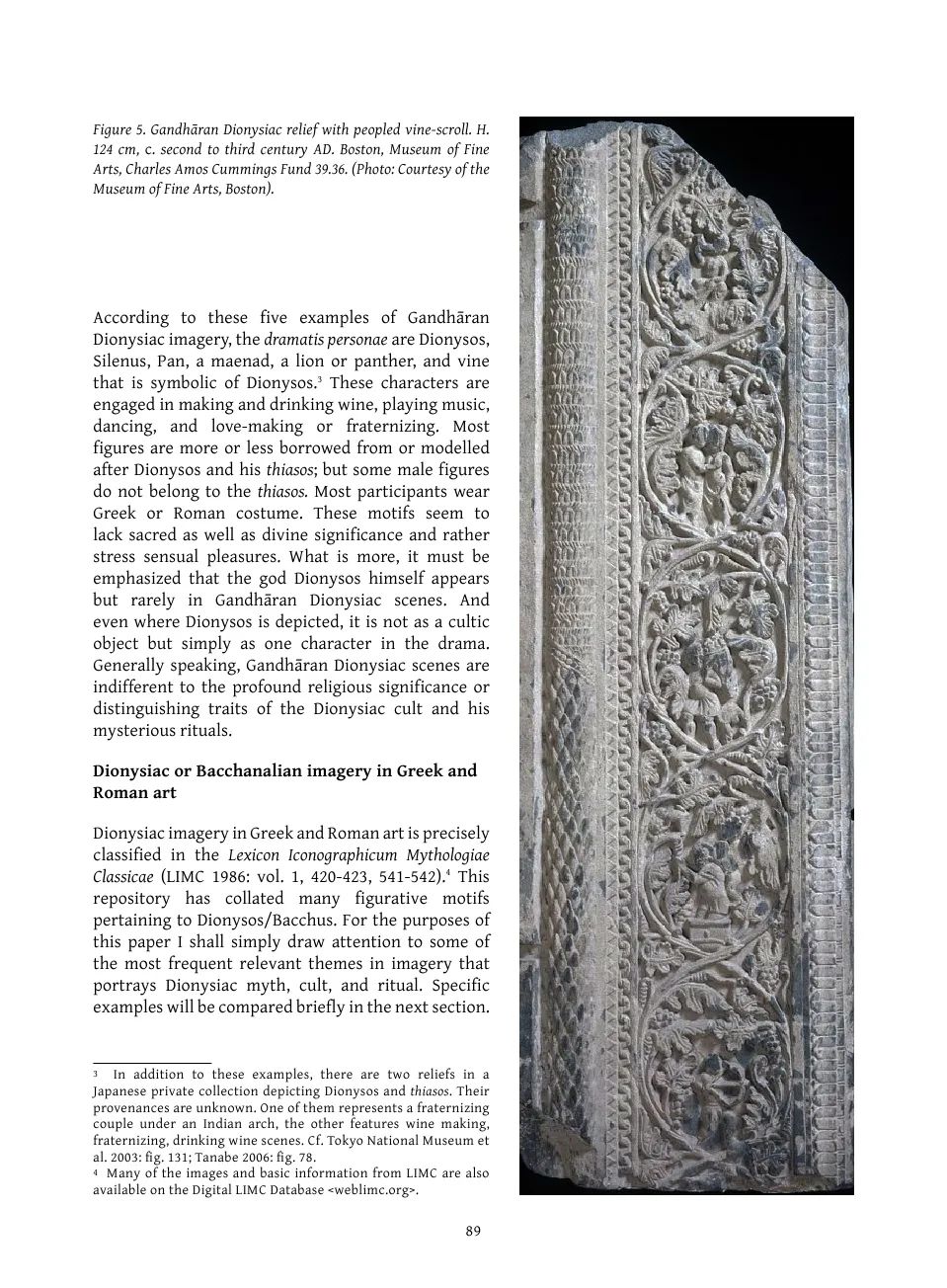 Figure 5. Gandhāran Dionysiac relief with peopled vine-scroll. H. 124 cm, c. second to third century AD. Boston, Museum of Fine Arts, Charles Amos Cummings Fund 39.36. (Photo: Courtesy of the Museum of Fine Arts, Boston).

According to these five examples of Gandhāran Dionysiac imagery, the dramatis personae are Dionysos, Silenus, Pan, a maenad, a lion or panther, and vine that is symbolic of Dionysos.$^3$ These characters are engaged in making and drinking wine, playing music, dancing, and love-making or fraternizing. Most figures are more or less borrowed from or modelled after Dionysos and his thiasos; but some male figures do not belong to the thiasos. Most participants wear Greek or Roman costume. These motifs seem to lack sacred as well as divine significance and rather stress sensual pleasures. What is more, it must be emphasized that the god Dionysos himself appears but rarely in Gandhāran Dionysiac scenes. And even where Dionysos is depicted, it is not as a cultic object but simply as one character in the drama. Generally speaking, Gandhāran Dionysiac scenes are indifferent to the profound religious significance or distinguishing traits of the Dionysiac cult and his mysterious rituals.

Dionysiac or Bacchanalian imagery in Greek and Roman art

Dionysiac imagery in Greek and Roman art is precisely classified in the Lexicon Iconographicum Mythologiae Classicae (LIMC 1986: vol. 1, 420-423, 541-542).$^4$ This repository has collated many figurative motifs pertaining to Dionysos/Bacchus. For the purposes of this paper I shall simply draw attention to some of the most frequent relevant themes in imagery that portrays Dionysiac myth, cult, and ritual. Specific examples will be compared briefly in the next section.

$^3$ In addition to these examples, there are two reliefs in a Japanese private collection depicting Dionysos and thiasos. Their provenances are unknown. One of them represents a fraternizing couple under an Indian arch, the other features wine making, fraternizing, drinking wine scenes. Cf. Tokyo National Museum et al. 2003: fig. 131; Tanabe 2006: fig. 78.
$^4$ Many of the images and basic information from LIMC are also available on the Digital LIMC Database <weblimc.org>.

89